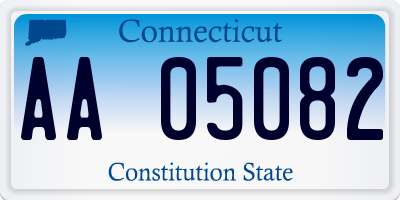 Connecticut

AA 05082

Constitution State